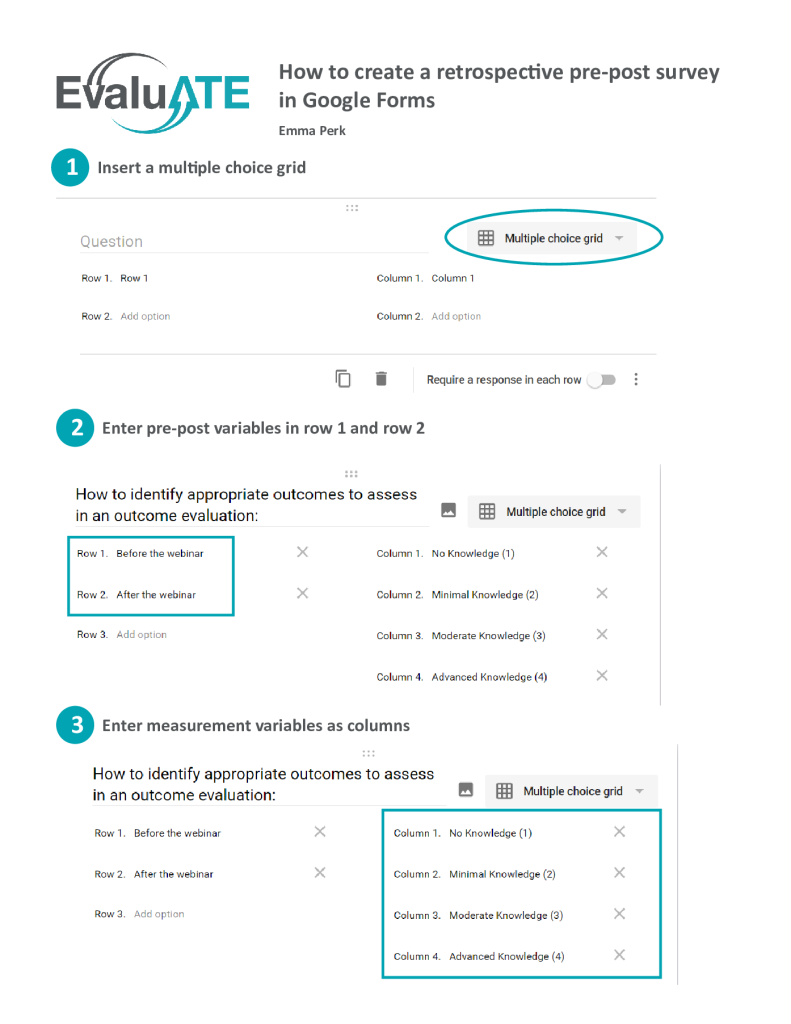 EvaluATE

How to create a retrospective pre-post survey in Google Forms

Emma Perk

1 Insert a multiple choice grid

Question

Multiple choice grid

Row 1. Row 1

Row 2. Add option

Column 1. Column 1

Column 2. Add option

Require a response in each row

2 Enter pre-post variables in row 1 and row 2

How to identify appropriate outcomes to assess in an outcome evaluation:

Multiple choice grid

Row 1. Before the webinar

Row 2. After the webinar

Row 3. Add option

Column 1. No Knowledge (1)

Column 2. Minimal Knowledge (2)

Column 3. Moderate Knowledge (3)

Column 4. Advanced Knowledge (4)

3 Enter measurement variables as columns

How to identify appropriate outcomes to assess in an outcome evaluation:

Multiple choice grid

Row 1. Before the webinar

Row 2. After the webinar

Row 3. Add option

Column 1. No Knowledge (1)

Column 2. Minimal Knowledge (2)

Column 3. Moderate Knowledge (3)

Column 4. Advanced Knowledge (4)